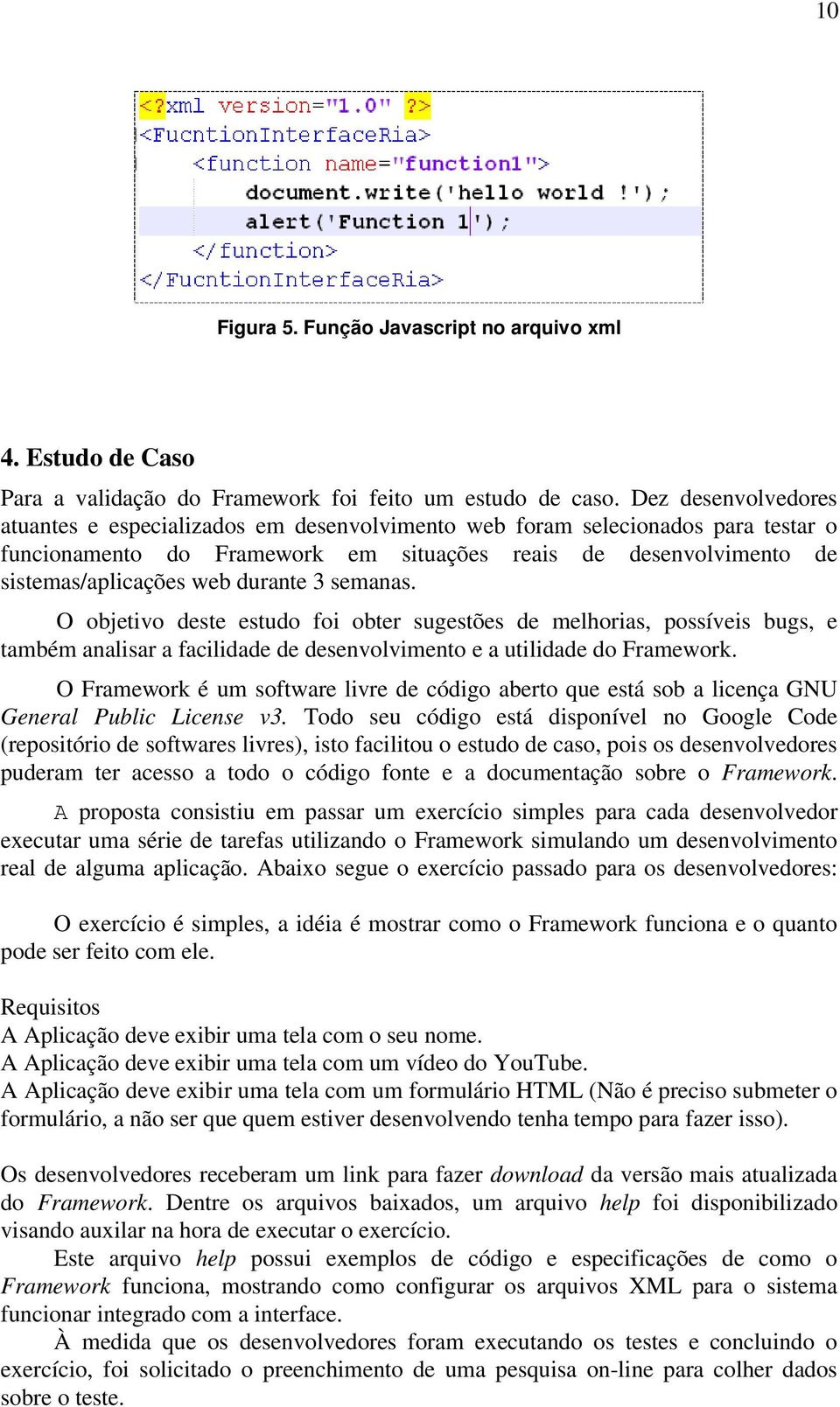 10

<?xml version="1.0" ?>
<FucntionInterfaceRia>
<function name="function1">
document.write('hello world !');
alert('Function 1');
</function>
</FucntionInterfaceRia>

Figura 5. Função Javascript no arquivo xml

4. Estudo de Caso

Para a validação do Framework foi feito um estudo de caso. Dez desenvolvedores atuantes e especializados em desenvolvimento web foram selecionados para testar o funcionamento do Framework em situações reais de desenvolvimento de sistemas/aplicações web durante 3 semanas.

O objetivo deste estudo foi obter sugestões de melhorias, possíveis bugs, e também analisar a facilidade de desenvolvimento e a utilidade do Framework.

O Framework é um software livre de código aberto que está sob a licença GNU General Public License v3. Todo seu código está disponível no Google Code (repositório de softwares livres), isto facilitou o estudo de caso, pois os desenvolvedores puderam ter acesso a todo o código fonte e a documentação sobre o Framework.

A proposta consistiu em passar um exercício simples para cada desenvolvedor executar uma série de tarefas utilizando o Framework simulando um desenvolvimento real de alguma aplicação. Abaixo segue o exercício passado para os desenvolvedores:

O exercício é simples, a idéia é mostrar como o Framework funciona e o quanto pode ser feito com ele.

Requisitos
A Aplicação deve exibir uma tela com o seu nome.
A Aplicação deve exibir uma tela com um vídeo do YouTube.
A Aplicação deve exibir uma tela com um formulário HTML (Não é preciso submeter o formulário, a não ser que quem estiver desenvolvendo tenha tempo para fazer isso).

Os desenvolvedores receberam um link para fazer download da versão mais atualizada do Framework. Dentre os arquivos baixados, um arquivo help foi disponibilizado visando auxilar na hora de executar o exercício.

Este arquivo help possui exemplos de código e especificações de como o Framework funciona, mostrando como configurar os arquivos XML para o sistema funcionar integrado com a interface.

À medida que os desenvolvedores foram executando os testes e concluindo o exercício, foi solicitado o preenchimento de uma pesquisa on-line para colher dados sobre o teste.